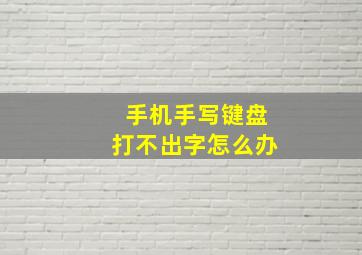 手机手写键盘
打不出字怎么办